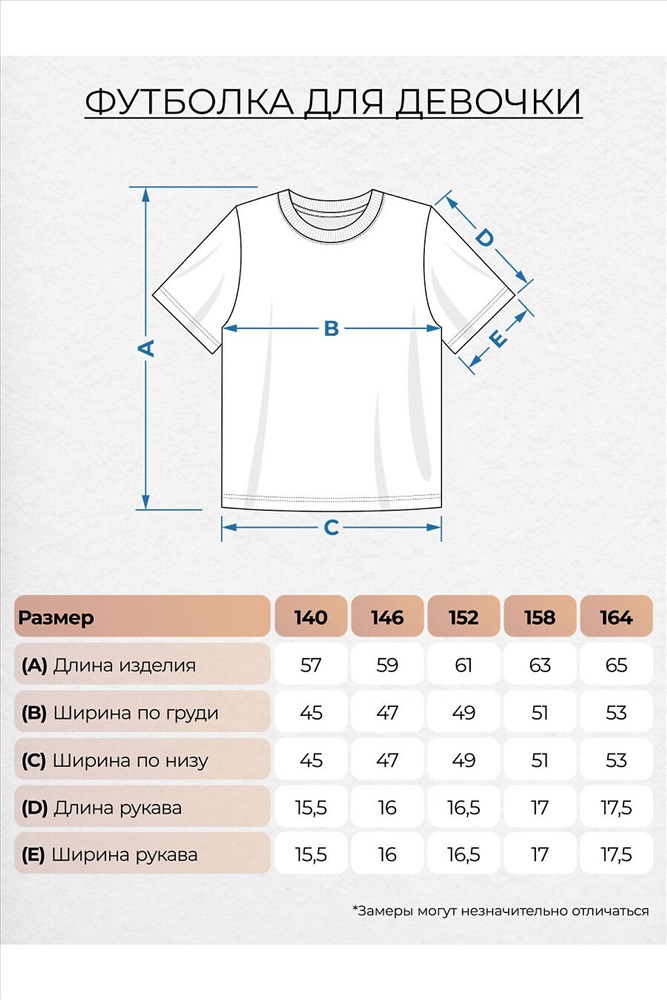 ФУТБОЛКА ДЛЯ ДЕВОЧКИ

A

B

C

D

E

| Размер | 140 | 146 | 152 | 158 | 164 |
|---|---|---|---|---|---|
| (A) Длина изделия | 57 | 59 | 61 | 63 | 65 |
| (B) Ширина по груди | 45 | 47 | 49 | 51 | 53 |
| (C) Ширина по низу | 45 | 47 | 49 | 51 | 53 |
| (D) Длина рукава | 15,5 | 16 | 16,5 | 17 | 17,5 |
| (E) Ширина рукава | 15,5 | 16 | 16,5 | 17 | 17,5 |

*Замеры могут незначительно отличаться